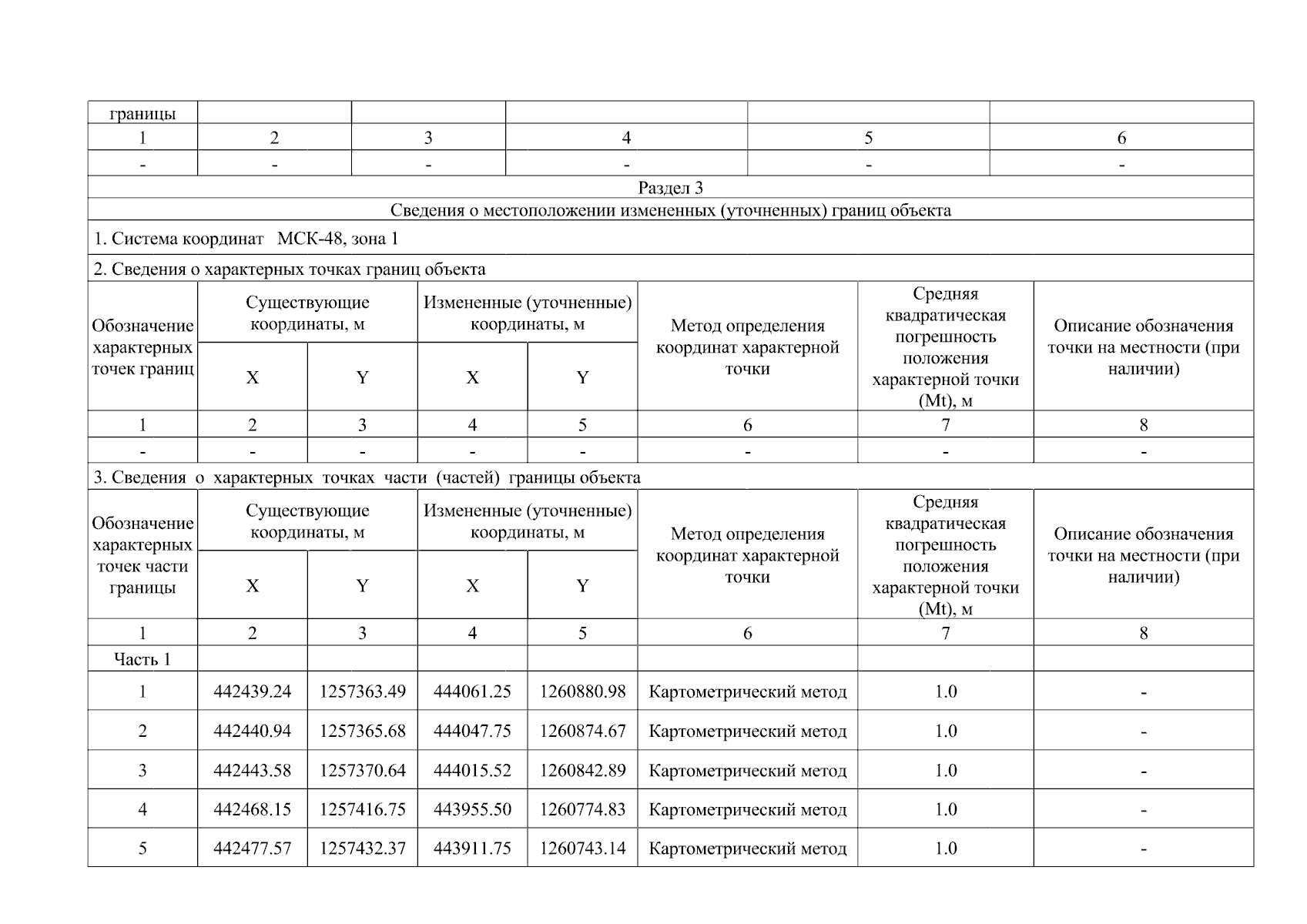 | границы | | | | | |
|---|---|---|---|---|---|
| 1 | 2 | 3 | 4 | 5 | 6 |
| - | - | - | - | - | - |

Раздел 3

Сведения о местоположении измененных (уточненных) границ объекта

1. Система координат МСК-48, зона 1

2. Сведения о характерных точках границ объекта

| Обозначение характерных точек границ | Существующие координаты, м X | Существующие координаты, м Y | Измененные (уточненные) координаты, м X | Измененные (уточненные) координаты, м Y | Метод определения координат характерной точки | Средняя квадратическая погрешность положения характерной точки (Mt), м | Описание обозначения точки на местности (при наличии) |
|---|---|---|---|---|---|---|---|
| 1 | 2 | 3 | 4 | 5 | 6 | 7 | 8 |
| - | - | - | - | - | - | - | - |

3. Сведения о характерных точках части (частей) границы объекта

| Обозначение характерных точек части границы | Существующие координаты, м X | Существующие координаты, м Y | Измененные (уточненные) координаты, м X | Измененные (уточненные) координаты, м Y | Метод определения координат характерной точки | Средняя квадратическая погрешность положения характерной точки (Mt), м | Описание обозначения точки на местности (при наличии) |
|---|---|---|---|---|---|---|---|
| 1 | 2 | 3 | 4 | 5 | 6 | 7 | 8 |
| Часть 1 | | | | | | | |
| 1 | 442439.24 | 1257363.49 | 444061.25 | 1260880.98 | Картометрический метод | 1.0 | - |
| 2 | 442440.94 | 1257365.68 | 444047.75 | 1260874.67 | Картометрический метод | 1.0 | - |
| 3 | 442443.58 | 1257370.64 | 444015.52 | 1260842.89 | Картометрический метод | 1.0 | - |
| 4 | 442468.15 | 1257416.75 | 443955.50 | 1260774.83 | Картометрический метод | 1.0 | - |
| 5 | 442477.57 | 1257432.37 | 443911.75 | 1260743.14 | Картометрический метод | 1.0 | - |